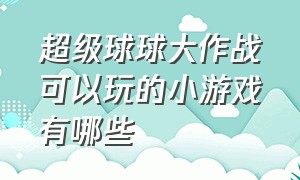 超级球球大作战可以玩的小游戏有哪些